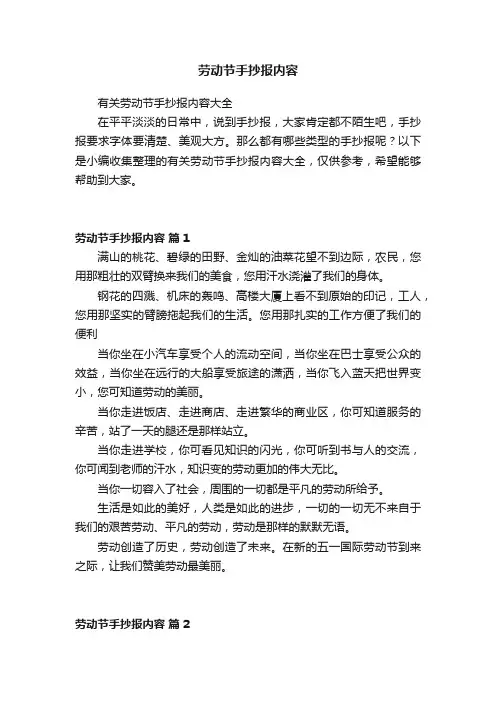 劳动节手抄报内容

有关劳动节手抄报内容大全

在平平淡淡的日常中，说到手抄报，大家肯定都不陌生吧，手抄报要求字体要清楚、美观大方。那么都有哪些类型的手抄报呢？以下是小编收集整理的有关劳动节手抄报内容大全，仅供参考，希望能够帮助到大家。

劳动节手抄报内容 篇1

满山的桃花、碧绿的田野、金灿的油菜花望不到边际，农民，您用那粗壮的双臂换来我们的美食，您用汗水浇灌了我们的身体。

钢花的四溅、机床的轰鸣、高楼大厦上看不到原始的印记，工人，您用那坚实的臂膀拖起我们的生活。您用那扎实的工作方便了我们的便利

当你坐在小汽车享受个人的流动空间，当你坐在巴士享受公众的效益，当你坐在远行的大船享受旅途的潇洒，当你飞入蓝天把世界变小，您可知道劳动的美丽。

当你走进饭店、走进商店、走进繁华的商业区，你可知道服务的辛苦，站了一天的腿还是那样站立。

当你走进学校，你可看见知识的闪光，你可听到书与人的交流，你可闻到老师的汗水，知识变的劳动更加的伟大无比。

当你一切容入了社会，周围的一切都是平凡的劳动所给予。

生活是如此的美好，人类是如此的进步，一切的一切无不来自于我们的艰苦劳动、平凡的劳动，劳动是那样的默默无语。

劳动创造了历史，劳动创造了未来。在新的五一国际劳动节到来之际，让我们赞美劳动最美丽。

劳动节手抄报内容 篇2